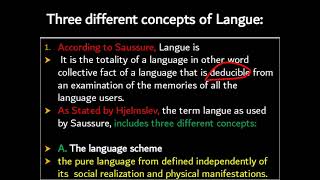 Three different concepts of Langue:

1. According to Saussure, Langue is

➤ It is the totality of a language in other word collective fact of a language that is deducible from an examination of the memories of all the language users.

➤ As Stated by Hjelmslev, the term langue as used by Saussure, includes three different concepts:

➤ A. The language scheme

➤ the pure language from defined independently of its social realization and physical manifestations.